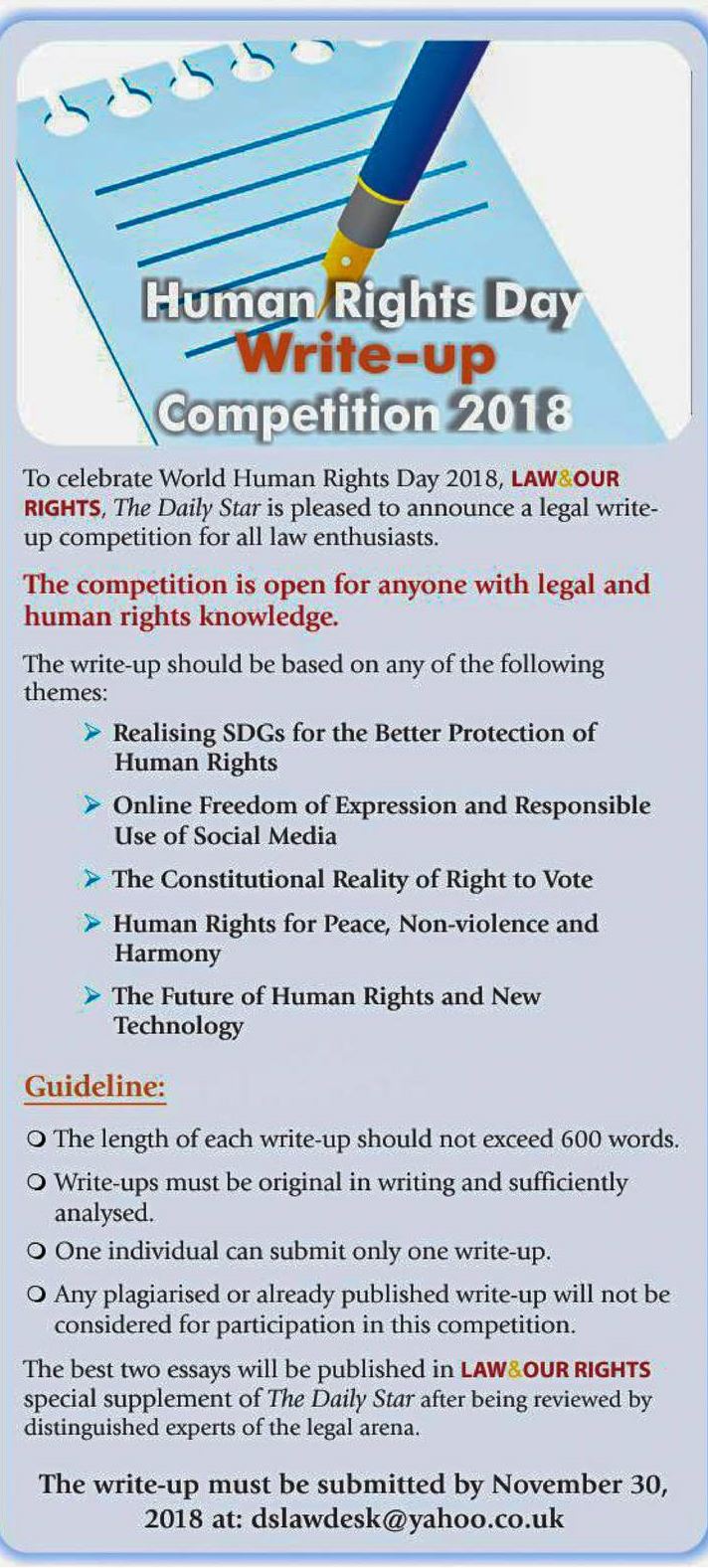 Human Rights Day
Write-up
Competition 2018

To celebrate World Human Rights Day 2018, LAW&OUR RIGHTS, The Daily Star is pleased to announce a legal write-up competition for all law enthusiasts.

The competition is open for anyone with legal and human rights knowledge.

The write-up should be based on any of the following themes:

➤ Realising SDGs for the Better Protection of Human Rights

➤ Online Freedom of Expression and Responsible Use of Social Media

➤ The Constitutional Reality of Right to Vote

➤ Human Rights for Peace, Non-violence and Harmony

➤ The Future of Human Rights and New Technology

Guideline:

❍ The length of each write-up should not exceed 600 words.

❍ Write-ups must be original in writing and sufficiently analysed.

❍ One individual can submit only one write-up.

❍ Any plagiarised or already published write-up will not be considered for participation in this competition.

The best two essays will be published in LAW&OUR RIGHTS special supplement of The Daily Star after being reviewed by distinguished experts of the legal arena.

The write-up must be submitted by November 30, 2018 at: dslawdesk@yahoo.co.uk